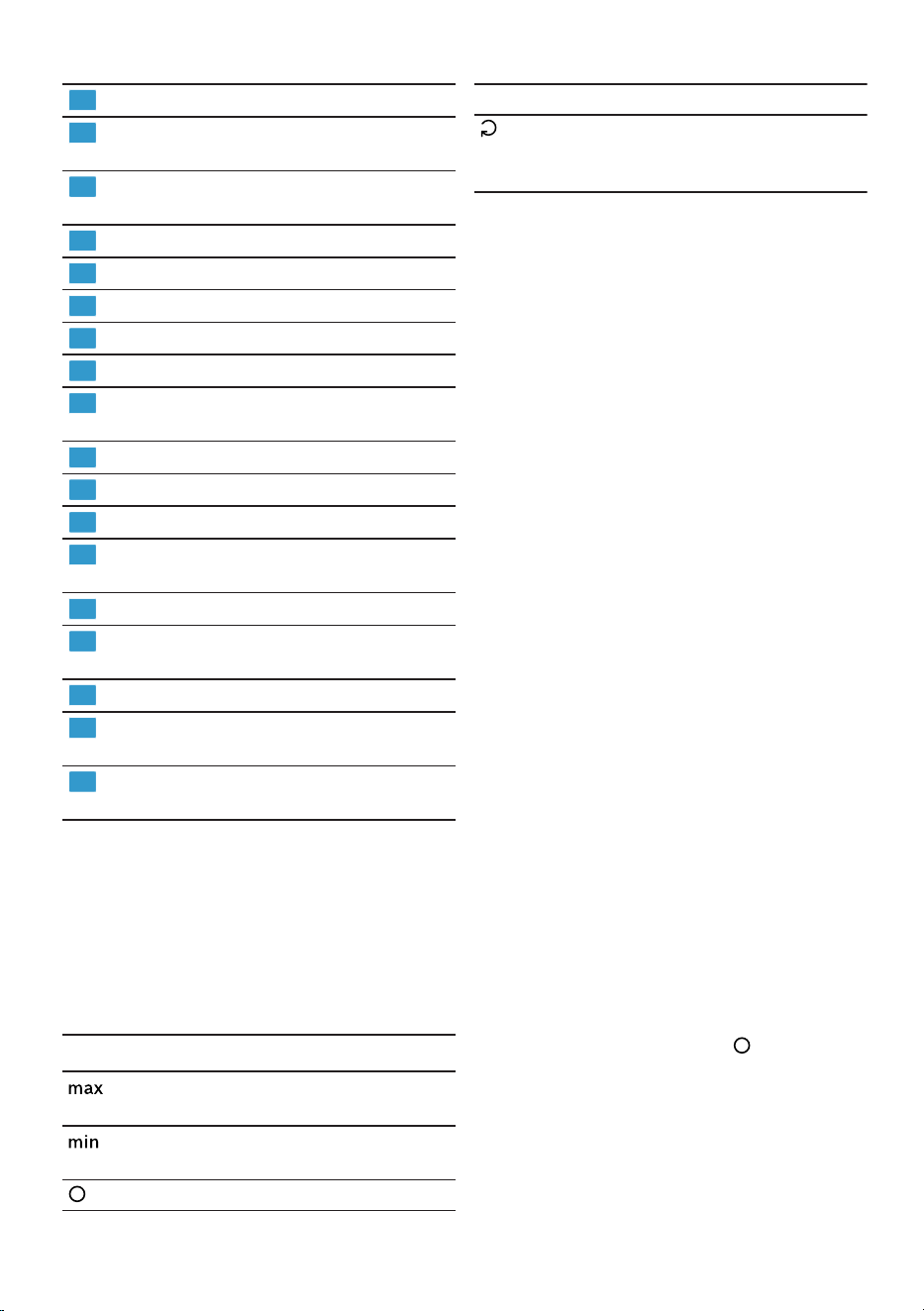 max

min